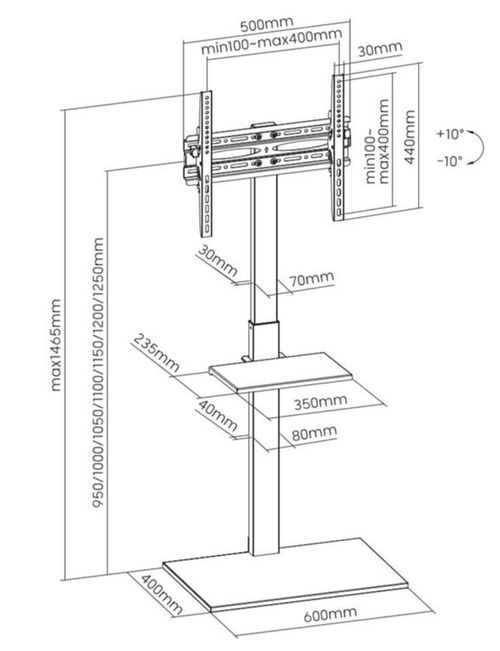 500mm
min100~max400mm
30mm
min100~max400mm
440mm
+10°
-10°
max1465mm
950/1000/1050/1100/1150/1200/1250mm
30mm
70mm
235mm
350mm
40mm
80mm
400mm
600mm